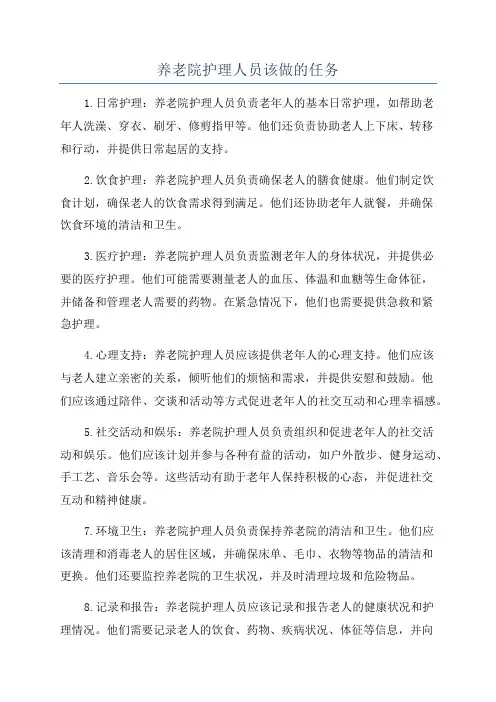 养老院护理人员该做的任务

1.日常护理：养老院护理人员负责老年人的基本日常护理，如帮助老年人洗澡、穿衣、刷牙、修剪指甲等。他们还负责协助老人上下床、转移和行动，并提供日常起居的支持。

2.饮食护理：养老院护理人员负责确保老人的膳食健康。他们制定饮食计划，确保老人的饮食需求得到满足。他们还协助老年人就餐，并确保饮食环境的清洁和卫生。

3.医疗护理：养老院护理人员负责监测老年人的身体状况，并提供必要的医疗护理。他们可能需要测量老人的血压、体温和血糖等生命体征，并储备和管理老人需要的药物。在紧急情况下，他们也需要提供急救和紧急护理。

4.心理支持：养老院护理人员应该提供老年人的心理支持。他们应该与老人建立亲密的关系，倾听他们的烦恼和需求，并提供安慰和鼓励。他们应该通过陪伴、交谈和活动等方式促进老年人的社交互动和心理幸福感。

5.社交活动和娱乐：养老院护理人员负责组织和促进老年人的社交活动和娱乐。他们应该计划并参与各种有益的活动，如户外散步、健身运动、手工艺、音乐会等。这些活动有助于老年人保持积极的心态，并促进社交互动和精神健康。

7.环境卫生：养老院护理人员负责保持养老院的清洁和卫生。他们应该清理和消毒老人的居住区域，并确保床单、毛巾、衣物等物品的清洁和更换。他们还要监控养老院的卫生状况，并及时清理垃圾和危险物品。

8.记录和报告：养老院护理人员应该记录和报告老人的健康状况和护理情况。他们需要记录老人的饮食、药物、疾病状况、体征等信息，并向